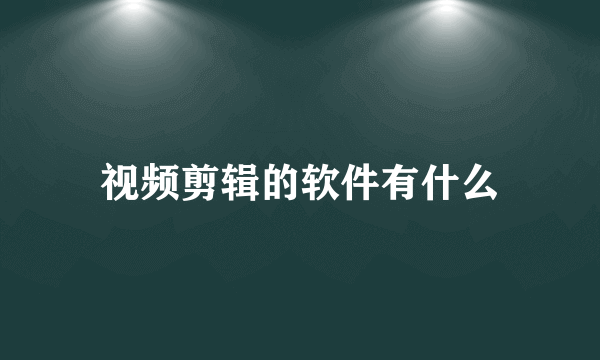 视频剪辑的软件有什么